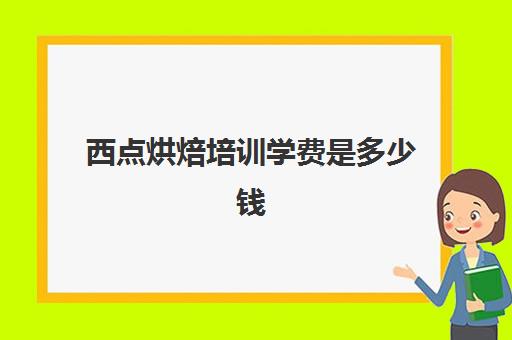 西点烘焙培训学费是多少钱